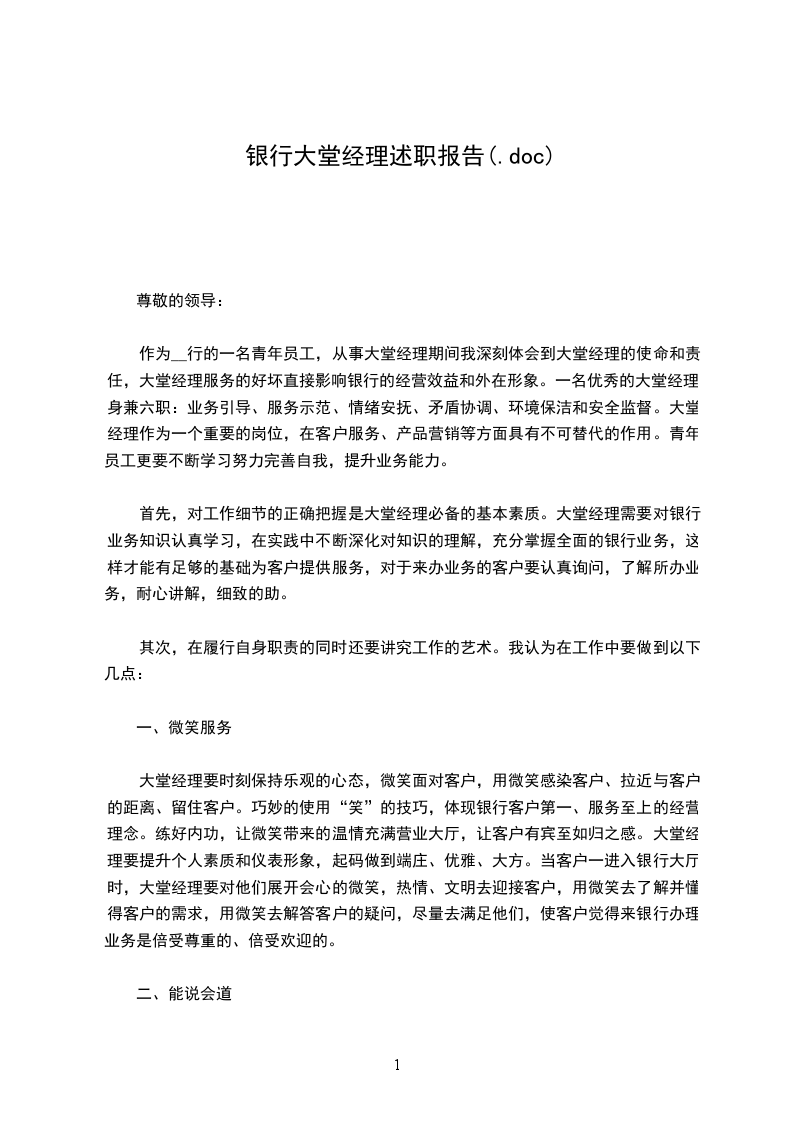 银行大堂经理述职报告(.doc)

尊敬的领导：

作为__行的一名青年员工，从事大堂经理期间我深刻体会到大堂经理的使命和责任，大堂经理服务的好坏直接影响银行的经营效益和外在形象。一名优秀的大堂经理身兼六职：业务引导、服务示范、情绪安抚、矛盾协调、环境保洁和安全监督。大堂经理作为一个重要的岗位，在客户服务、产品营销等方面具有不可替代的作用。青年员工更要不断学习努力完善自我，提升业务能力。

首先，对工作细节的正确把握是大堂经理必备的基本素质。大堂经理需要对银行业务知识认真学习，在实践中不断深化对知识的理解，充分掌握全面的银行业务，这样才能有足够的基础为客户提供服务，对于来办业务的客户要认真询问，了解所办业务，耐心讲解，细致的助。

其次，在履行自身职责的同时还要讲究工作的艺术。我认为在工作中要做到以下几点：

一、微笑服务

大堂经理要时刻保持乐观的心态，微笑面对客户，用微笑感染客户、拉近与客户的距离、留住客户。巧妙的使用“笑”的技巧，体现银行客户第一、服务至上的经营理念。练好内功，让微笑带来的温情充满营业大厅，让客户有宾至如归之感。大堂经理要提升个人素质和仪表形象，起码做到端庄、优雅、大方。当客户一进入银行大厅时，大堂经理要对他们展开会心的微笑，热情、文明去迎接客户，用微笑去了解并懂得客户的需求，用微笑去解答客户的疑问，尽量去满足他们，使客户觉得来银行办理业务是倍受尊重的、倍受欢迎的。

二、能说会道

1